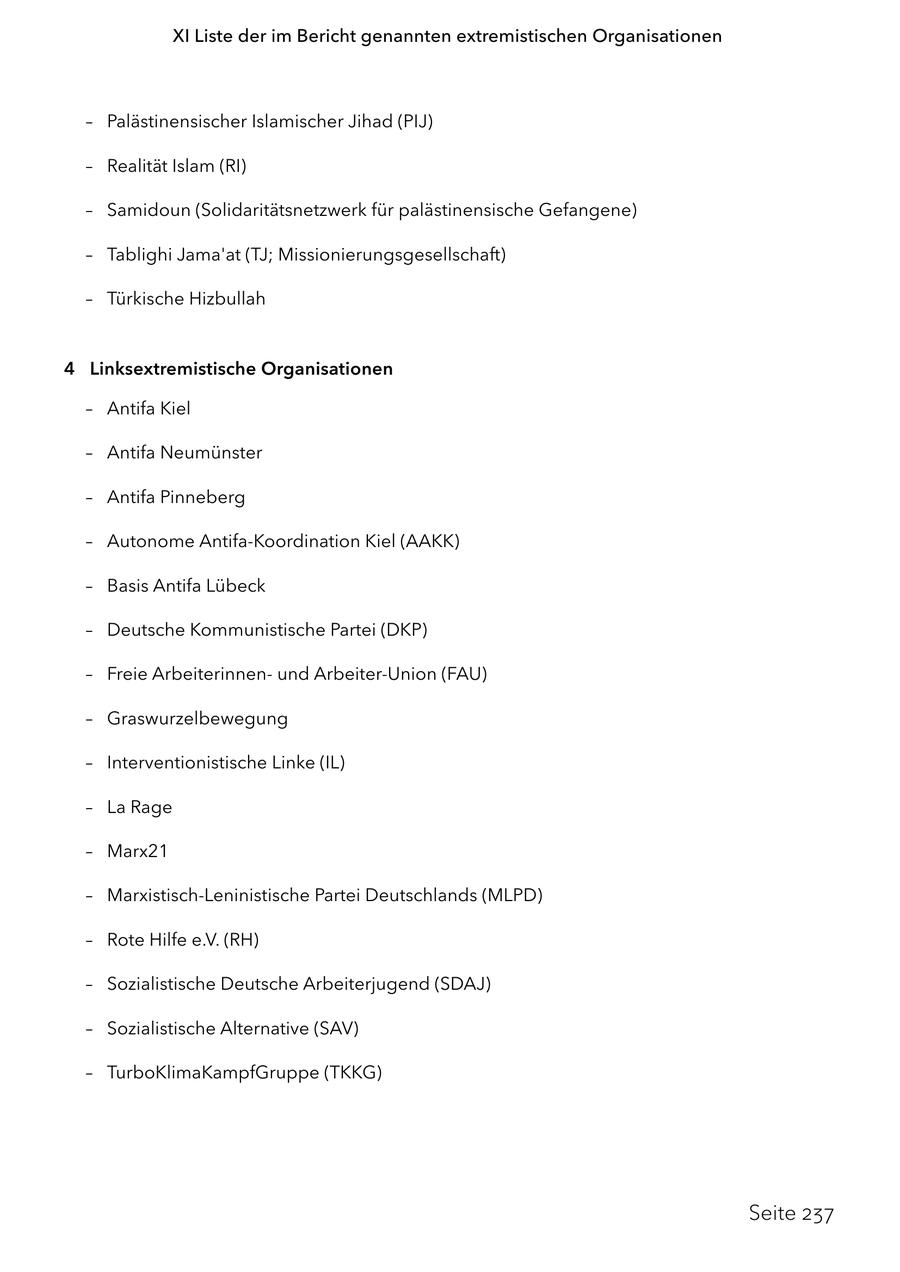 XI Liste der im Bericht genannten extremistischen Organisationen

– Palästinensischer Islamischer Jihad (PIJ)

– Realität Islam (RI)

– Samidoun (Solidaritätsnetzwerk für palästinensische Gefangene)

– Tablighi Jama'at (TJ; Missionierungsgesellschaft)

– Türkische Hizbullah

4 Linksextremistische Organisationen

– Antifa Kiel

– Antifa Neumünster

– Antifa Pinneberg

– Autonome Antifa-Koordination Kiel (AAKK)

– Basis Antifa Lübeck

– Deutsche Kommunistische Partei (DKP)

– Freie Arbeiterinnen- und Arbeiter-Union (FAU)

– Graswurzelbewegung

– Interventionistische Linke (IL)

– La Rage

– Marx21

– Marxistisch-Leninistische Partei Deutschlands (MLPD)

– Rote Hilfe e.V. (RH)

– Sozialistische Deutsche Arbeiterjugend (SDAJ)

– Sozialistische Alternative (SAV)

– TurboKlimaKampfGruppe (TKKG)

Seite 237